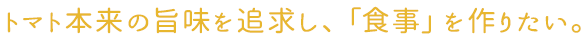 トマト本来の旨味を追求し、「食事」を作りたい。